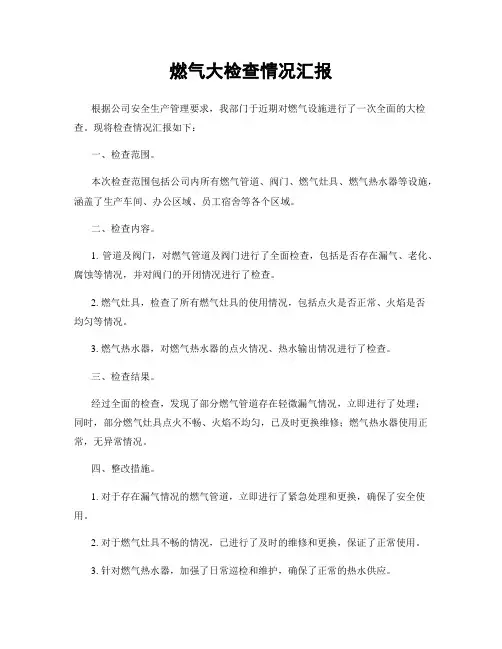 燃气大检查情况汇报

根据公司安全生产管理要求，我部门于近期对燃气设施进行了一次全面的大检查。现将检查情况汇报如下：

一、检查范围。

本次检查范围包括公司内所有燃气管道、阀门、燃气灶具、燃气热水器等设施，涵盖了生产车间、办公区域、员工宿舍等各个区域。

二、检查内容。

1. 管道及阀门，对燃气管道及阀门进行了全面检查，包括是否存在漏气、老化、腐蚀等情况，并对阀门的开闭情况进行了检查。

2. 燃气灶具，检查了所有燃气灶具的使用情况，包括点火是否正常、火焰是否均匀等情况。

3. 燃气热水器，对燃气热水器的点火情况、热水输出情况进行了检查。

三、检查结果。

经过全面的检查，发现了部分燃气管道存在轻微漏气情况，立即进行了处理；同时，部分燃气灶具点火不畅、火焰不均匀，已及时更换维修；燃气热水器使用正常，无异常情况。

四、整改措施。

1. 对于存在漏气情况的燃气管道，立即进行了紧急处理和更换，确保了安全使用。

2. 对于燃气灶具不畅的情况，已进行了及时的维修和更换，保证了正常使用。

3. 针对燃气热水器，加强了日常巡检和维护，确保了正常的热水供应。